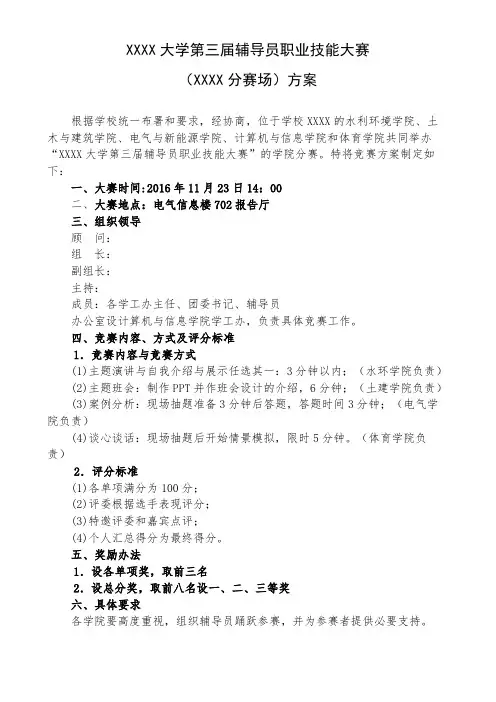 XXXX 大学第三届辅导员职业技能大赛

（XXXX 分赛场）方案

根据学校统一布署和要求，经协商，位于学校 XXXX 的水利环境学院、土木与建筑学院、电气与新能源学院、计算机与信息学院和体育学院共同举办“XXXX 大学第三届辅导员职业技能大赛”的学院分赛。特将竞赛方案制定如下：

一、大赛时间：2016 年 11 月 23 日 14：00

二、大赛地点：电气信息楼 702 报告厅

三、组织领导

顾　问：

组　长：

副组长：

主持：

成员：各学工办主任、团委书记、辅导员

办公室设计算机与信息学院学工办，负责具体竞赛工作。

四、竞赛内容、方式及评分标准

1．竞赛内容与竞赛方式

(1)主题演讲与自我介绍与展示任选其一：3 分钟以内；（水环学院负责）

(2)主题班会：制作 PPT 并作班会设计的介绍，6 分钟；（土建学院负责）

(3)案例分析：现场抽题准备 3 分钟后答题，答题时间 3 分钟；（电气学院负责）

(4)谈心谈话：现场抽题后开始情景模拟，限时 5 分钟。（体育学院负责）

2．评分标准

(1)各单项满分为 100 分；

(2)评委根据选手表现评分；

(3)特邀评委和嘉宾点评；

(4)个人汇总得分为最终得分。

五、奖励办法

1．设各单项奖，取前三名

2．设总分奖，取前八名设一、二、三等奖

六、具体要求

各学院要高度重视，组织辅导员踊跃参赛，并为参赛者提供必要支持。